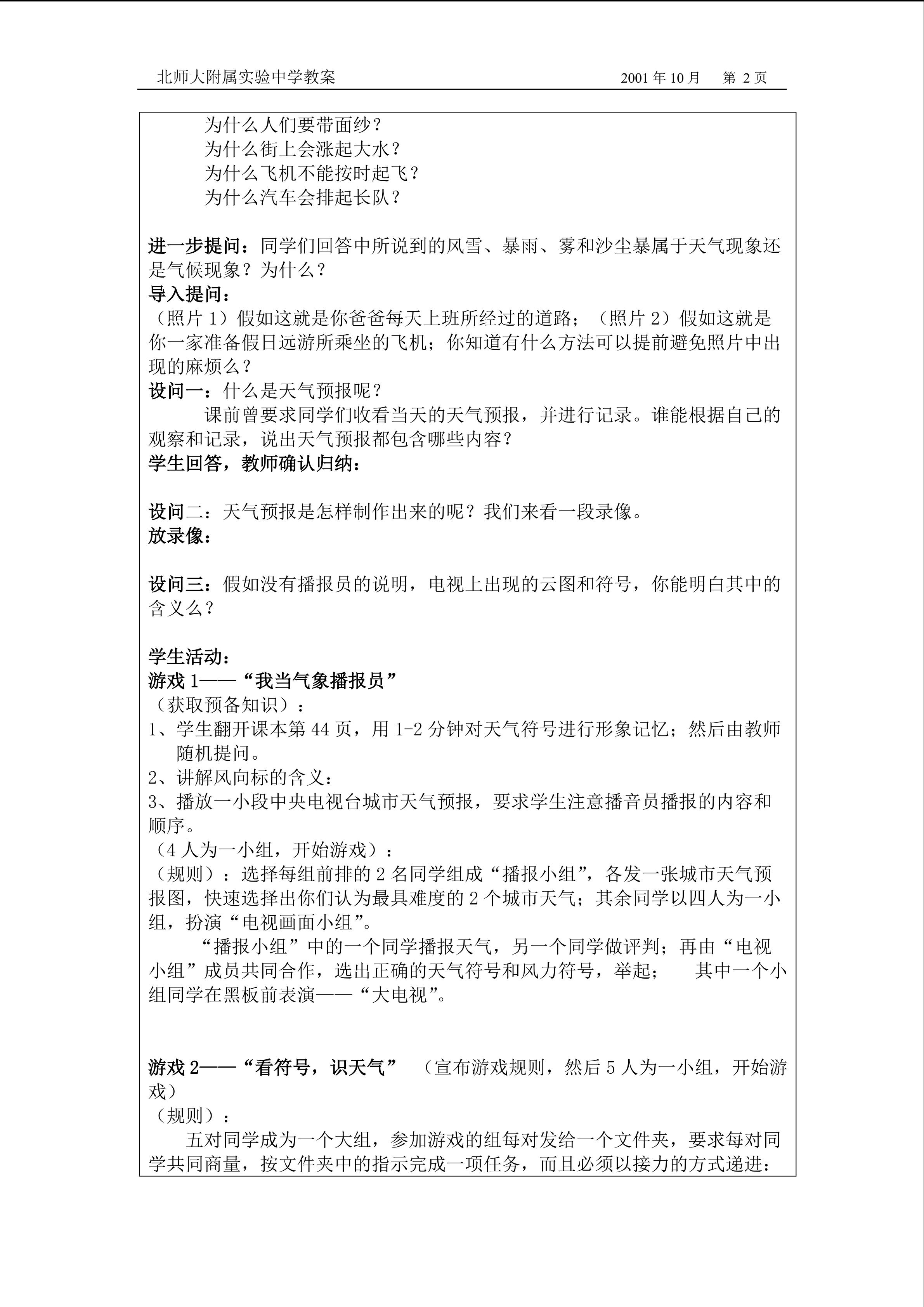 北师大附属实验中学教案 2001年10月 第2页

为什么人们要带面纱？
为什么街上会涨起大水？
为什么飞机不能按时起飞？
为什么汽车会排起长队？

进一步提问：同学们回答中所说到的风雪、暴雨、雾和沙尘暴属于天气现象还是气候现象？为什么？
导入提问：
（照片1）假如这就是你爸爸每天上班所经过的道路；（照片2）假如这就是你一家准备假日远游所乘坐的飞机；你知道有什么方法可以提前避免照片中出现的麻烦么？
设问一：什么是天气预报呢？
课前曾要求同学们收看当天的天气预报，并进行记录。谁能根据自己的观察和记录，说出天气预报都包含哪些内容？
学生回答，教师确认归纳：

设问二：天气预报是怎样制作出来的呢？我们来看一段录像。
放录像：

设问三：假如没有播报员的说明，电视上出现的云图和符号，你能明白其中的含义么？

学生活动：
游戏1——“我当气象播报员”
（获取预备知识）：
1、学生翻开课本第44页，用1-2分钟对天气符号进行形象记忆；然后由教师随机提问。
2、讲解风向标的含义：
3、播放一小段中央电视台城市天气预报，要求学生注意播音员播报的内容和顺序。
（4人为一小组，开始游戏）：
（规则）：选择每组前排的2名同学组成“播报小组”，各发一张城市天气预报图，快速选择出你们认为最具难度的2个城市天气；其余同学以四人为一小组，扮演“电视画面小组”。
“播报小组”中的一个同学播报天气，另一个同学做评判；再由“电视小组”成员共同合作，选出正确的天气符号和风力符号，举起； 其中一个小组同学在黑板前表演——“大电视”。

游戏2——“看符号，识天气” （宣布游戏规则，然后5人为一小组，开始游戏）
（规则）：
五对同学成为一个大组，参加游戏的组每对发给一个文件夹，要求每对同学共同商量，按文件夹中的指示完成一项任务，而且必须以接力的方式递进：